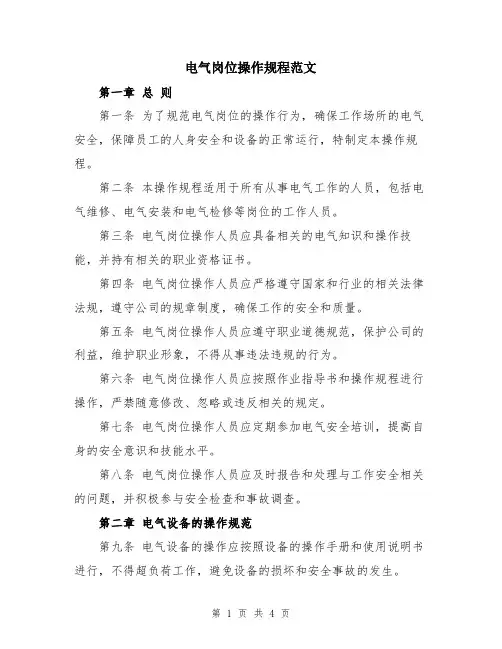 电气岗位操作规程范文

第一章 总 则

第一条 为了规范电气岗位的操作行为，确保工作场所的电气安全，保障员工的人身安全和设备的正常运行，特制定本操作规程。

第二条 本操作规程适用于所有从事电气工作的人员，包括电气维修、电气安装和电气检修等岗位的工作人员。

第三条 电气岗位操作人员应具备相关的电气知识和操作技能，并持有相关的职业资格证书。

第四条 电气岗位操作人员应严格遵守国家和行业的相关法律法规，遵守公司的规章制度，确保工作的安全和质量。

第五条 电气岗位操作人员应遵守职业道德规范，保护公司的利益，维护职业形象，不得从事违法违规的行为。

第六条 电气岗位操作人员应按照作业指导书和操作规程进行操作，严禁随意修改、忽略或违反相关的规定。

第七条 电气岗位操作人员应定期参加电气安全培训，提高自身的安全意识和技能水平。

第八条 电气岗位操作人员应及时报告和处理与工作安全相关的问题，并积极参与安全检查和事故调查。

第二章 电气设备的操作规范

第九条 电气设备的操作应按照设备的操作手册和使用说明书进行，不得超负荷工作，避免设备的损坏和安全事故的发生。

第 1 页 共 4 页